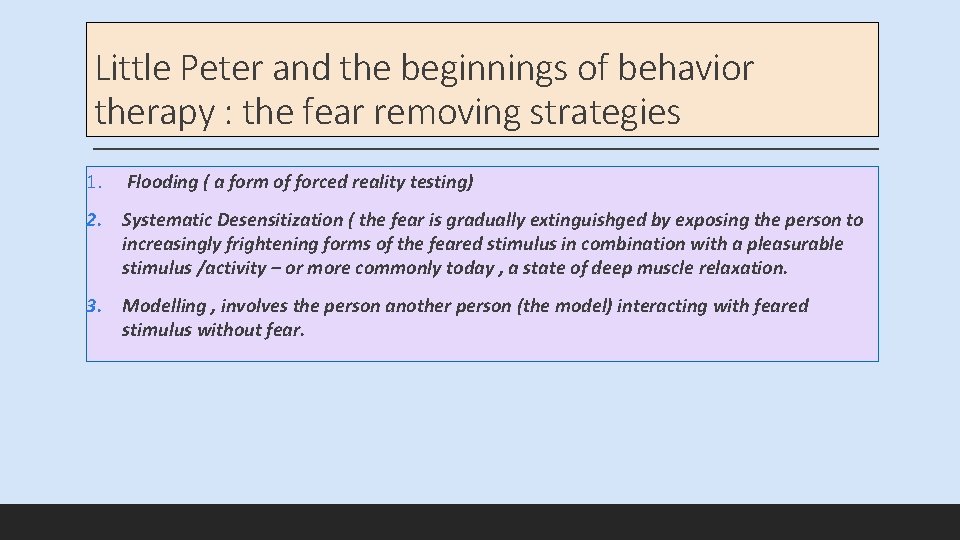 Little Peter and the beginnings of behavior therapy : the fear removing strategies

1. Flooding ( a form of forced reality testing)

2. Systematic Desensitization ( the fear is gradually extinguishged by exposing the person to increasingly frightening forms of the feared stimulus in combination with a pleasurable stimulus /activity – or more commonly today , a state of deep muscle relaxation.

3. Modelling , involves the person another person (the model) interacting with feared stimulus without fear.